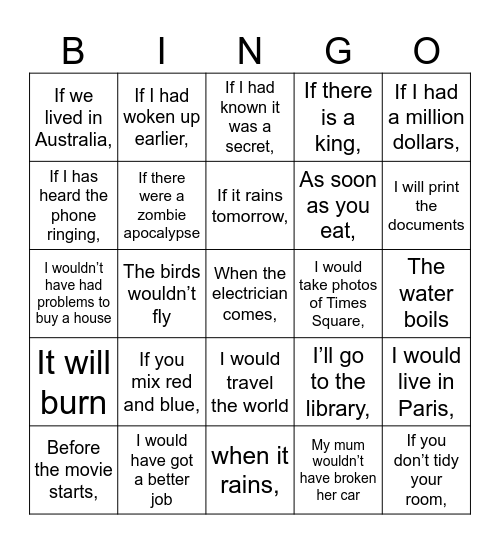 | B | I | N | G | O |
|---|---|---|---|---|
| If we lived in Australia, | If I had woken up earlier, | If I had known it was a secret, | If there is a king, | If I had a million dollars, |
| If I has heard the phone ringing, | If there were a zombie apocalypse | If it rains tomorrow, | As soon as you eat, | I will print the documents |
| I wouldn't have had problems to buy a house | The birds wouldn't fly | When the electrician comes, | I would take photos of Times Square, | The water boils |
| It will burn | If you mix red and blue, | I would travel the world | I'll go to the library, | I would live in Paris, |
| Before the movie starts, | I would have got a better job | when it rains, | My mum wouldn't have broken her car | If you don't tidy your room, |